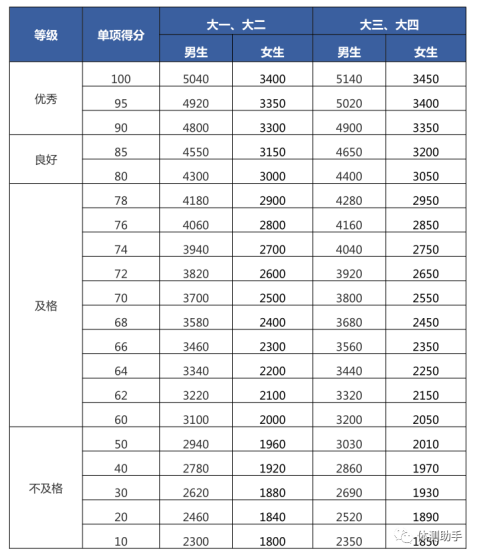 | 等级 | 单项得分 | 大一、大二 | | 大三、大四 | |
|---|---|---|---|---|---|
| | | 男生 | 女生 | 男生 | 女生 |
| 优秀 | 100 | 5040 | 3400 | 5140 | 3450 |
| | 95 | 4920 | 3350 | 5020 | 3400 |
| | 90 | 4800 | 3300 | 4900 | 3350 |
| 良好 | 85 | 4550 | 3150 | 4650 | 3200 |
| | 80 | 4300 | 3000 | 4400 | 3050 |
| 及格 | 78 | 4180 | 2900 | 4280 | 2950 |
| | 76 | 4060 | 2800 | 4160 | 2850 |
| | 74 | 3940 | 2700 | 4040 | 2750 |
| | 72 | 3820 | 2600 | 3920 | 2650 |
| | 70 | 3700 | 2500 | 3800 | 2550 |
| | 68 | 3580 | 2400 | 3680 | 2450 |
| | 66 | 3460 | 2300 | 3560 | 2350 |
| | 64 | 3340 | 2200 | 3440 | 2250 |
| | 62 | 3220 | 2100 | 3320 | 2150 |
| | 60 | 3100 | 2000 | 3200 | 2050 |
| 不及格 | 50 | 2940 | 1960 | 3030 | 2010 |
| | 40 | 2780 | 1920 | 2860 | 1970 |
| | 30 | 2620 | 1880 | 2690 | 1930 |
| | 20 | 2460 | 1840 | 2520 | 1890 |
| | 10 | 2300 | 1800 | 2350 | 1850 |

体测助手